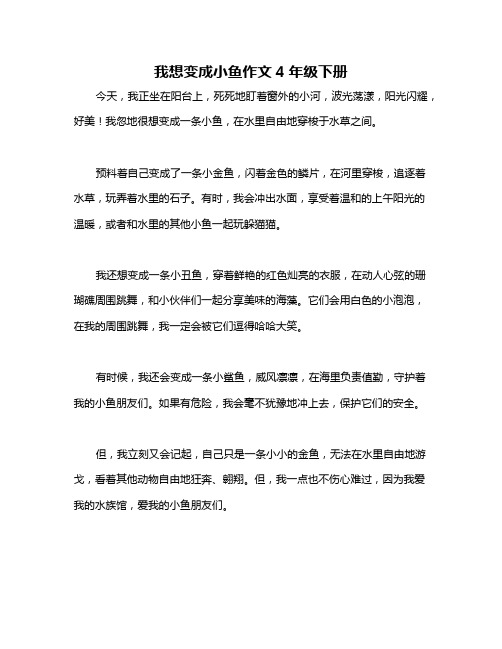 我想变成小鱼作文 4 年级下册

今天，我正坐在阳台上，死死地盯着窗外的小河，波光荡漾，阳光闪耀，好美！我忽地很想变成一条小鱼，在水里自由地穿梭于水草之间。

预料着自己变成了一条小金鱼，闪着金色的鳞片，在河里穿梭，追逐着水草，玩弄着水里的石子。有时，我会冲出水面，享受着温和的上午阳光的温暖，或者和水里的其他小鱼一起玩躲猫猫。

我还想变成一条小丑鱼，穿着鲜艳的红色灿亮的衣服，在动人心弦的珊瑚礁周围跳舞，和小伙伴们一起分享美味的海藻。它们会用白色的小泡泡，在我的周围跳舞，我一定会被它们逗得哈哈大笑。

有时候，我还会变成一条小鲨鱼，威风凛凛，在海里负责值勤，守护着我的小鱼朋友们。如果有危险，我会毫不犹豫地冲上去，保护它们的安全。

但，我立刻又会记起，自己只是一条小小的金鱼，无法在水里自由地游戈，看着其他动物自由地狂奔、翱翔。但，我一点也不伤心难过，因为我爱我的水族馆，爱我的小鱼朋友们。